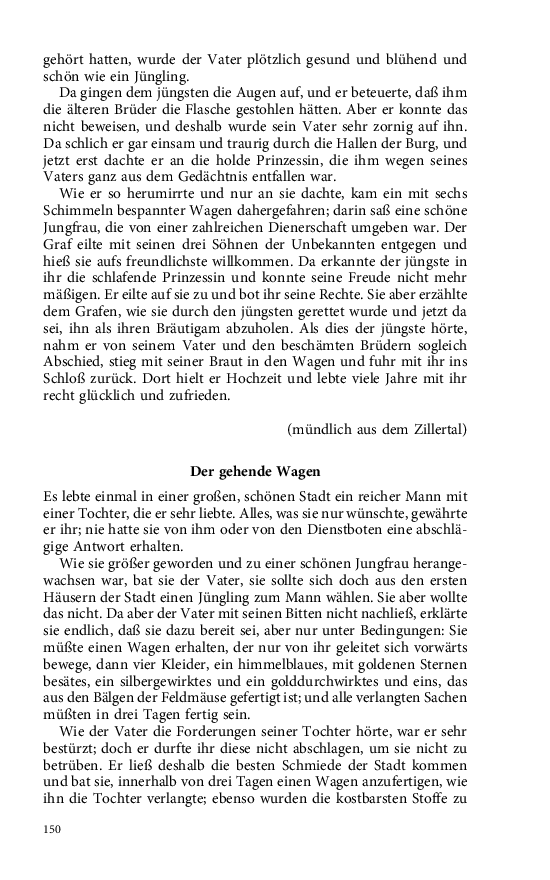 gehört hatten, wurde der Vater plötzlich gesund und blühend und schön wie ein Jüngling.

Da gingen dem jüngsten die Augen auf, und er beteuerte, daß ihm die älteren Brüder die Flasche gestohlen hätten. Aber er konnte das nicht beweisen, und deshalb wurde sein Vater sehr zornig auf ihn. Da schlich er gar einsam und traurig durch die Hallen der Burg, und jetzt erst dachte er an die holde Prinzessin, die ihm wegen seines Vaters ganz aus dem Gedächtnis entfallen war.

Wie er so herumirrte und nur an sie dachte, kam ein mit sechs Schimmeln bespannter Wagen dahergefahren; darin saß eine schöne Jungfrau, die von einer zahlreichen Dienerschaft umgeben war. Der Graf eilte mit seinen drei Söhnen der Unbekannten entgegen und hieß sie aufs freundlichste willkommen. Da erkannte der jüngste in ihr die schlafende Prinzessin und konnte seine Freude nicht mehr mäßigen. Er eilte auf sie zu und bot ihr seine Rechte. Sie aber erzählte dem Grafen, wie sie durch den jüngsten gerettet wurde und jetzt da sei, ihn als ihren Bräutigam abzuholen. Als dies der jüngste hörte, nahm er von seinem Vater und den beschämten Brüdern sogleich Abschied, stieg mit seiner Braut in den Wagen und fuhr mit ihr ins Schloß zurück. Dort hielt er Hochzeit und lebte viele Jahre mit ihr recht glücklich und zufrieden.

(mündlich aus dem Zillertal)

Der gehende Wagen

Es lebte einmal in einer großen, schönen Stadt ein reicher Mann mit einer Tochter, die er sehr liebte. Alles, was sie nur wünschte, gewährte er ihr; nie hatte sie von ihm oder von den Dienstboten eine abschlägige Antwort erhalten.

Wie sie größer geworden und zu einer schönen Jungfrau herangewachsen war, bat sie der Vater, sie sollte sich doch aus den ersten Häusern der Stadt einen Jüngling zum Mann wählen. Sie aber wollte das nicht. Da aber der Vater mit seinen Bitten nicht nachließ, erklärte sie endlich, daß sie dazu bereit sei, aber nur unter Bedingungen: Sie müßte einen Wagen erhalten, der nur von ihr geleitet sich vorwärts bewege, dann vier Kleider, ein himmelblaues, mit goldenen Sternen besätes, ein silbergewirktes und ein golddurchwirktes und eins, das aus den Bälgen der Feldmäuse gefertigt ist; und alle verlangten Sachen müßten in drei Tagen fertig sein.

Wie der Vater die Forderungen seiner Tochter hörte, war er sehr bestürzt; doch er durfte ihr diese nicht abschlagen, um sie nicht zu betrüben. Er ließ deshalb die besten Schmiede der Stadt kommen und bat sie, innerhalb von drei Tagen einen Wagen anzufertigen, wie ihn die Tochter verlangte; ebenso wurden die kostbarsten Stoffe zu

150